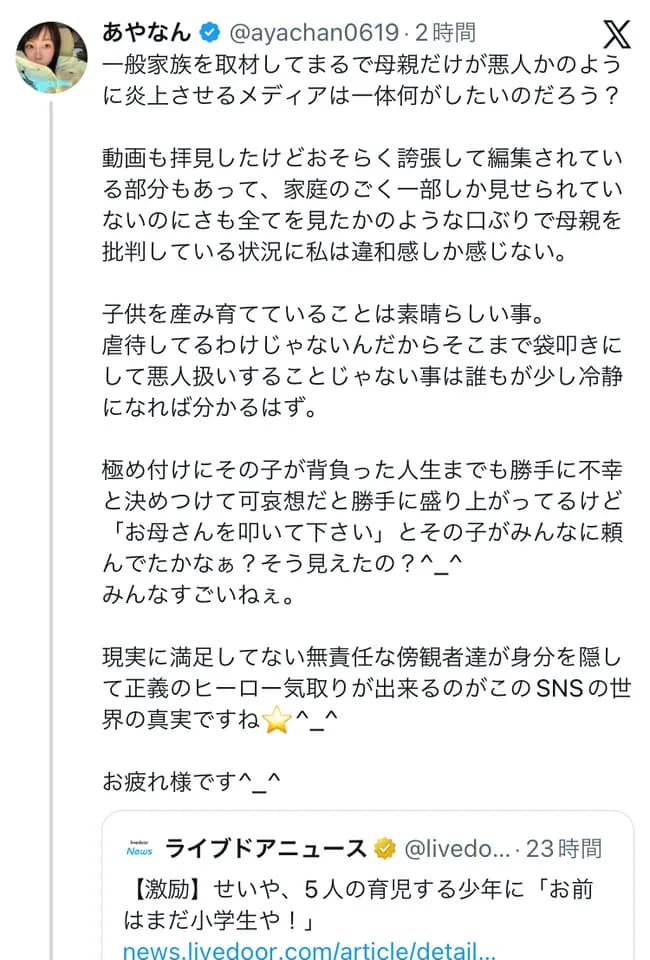 あやなん @ayachan0619 · 2時間

一般家族を取材してまるで母親だけが悪人かのように炎上させるメディアは一体何がしたいのだろう？

動画も拝見したけどおそらく誇張して編集されている部分もあって、家庭のごく一部しか見せられていないのにさも全てを見たかのような口ぶりで母親を批判している状況に私は違和感しか感じない。

子供を産み育てていることは素晴らしい事。
虐待してるわけじゃないんだからそこまで袋叩きにして悪人扱いすることじゃない事は誰もが少し冷静になれば分かるはず。

極め付けにその子が背負った人生までも勝手に不幸と決めつけて可哀想だと勝手に盛り上がってるけど「お母さんを叩いて下さい」とその子がみんなに頼んでたかなぁ？そう見えたの？^_^
みんなすごいねぇ。

現実に満足してない無責任な傍観者達が身分を隠して正義のヒーロー気取りが出来るのがこのSNSの世界の真実ですね⭐^_^

お疲れ様です^_^

livedoor News ライブドアニュース @livedo... · 23時間
【激励】せいや、5人の育児する少年に「お前はまだ小学生や！」
news.livedoor.com/article/detail...